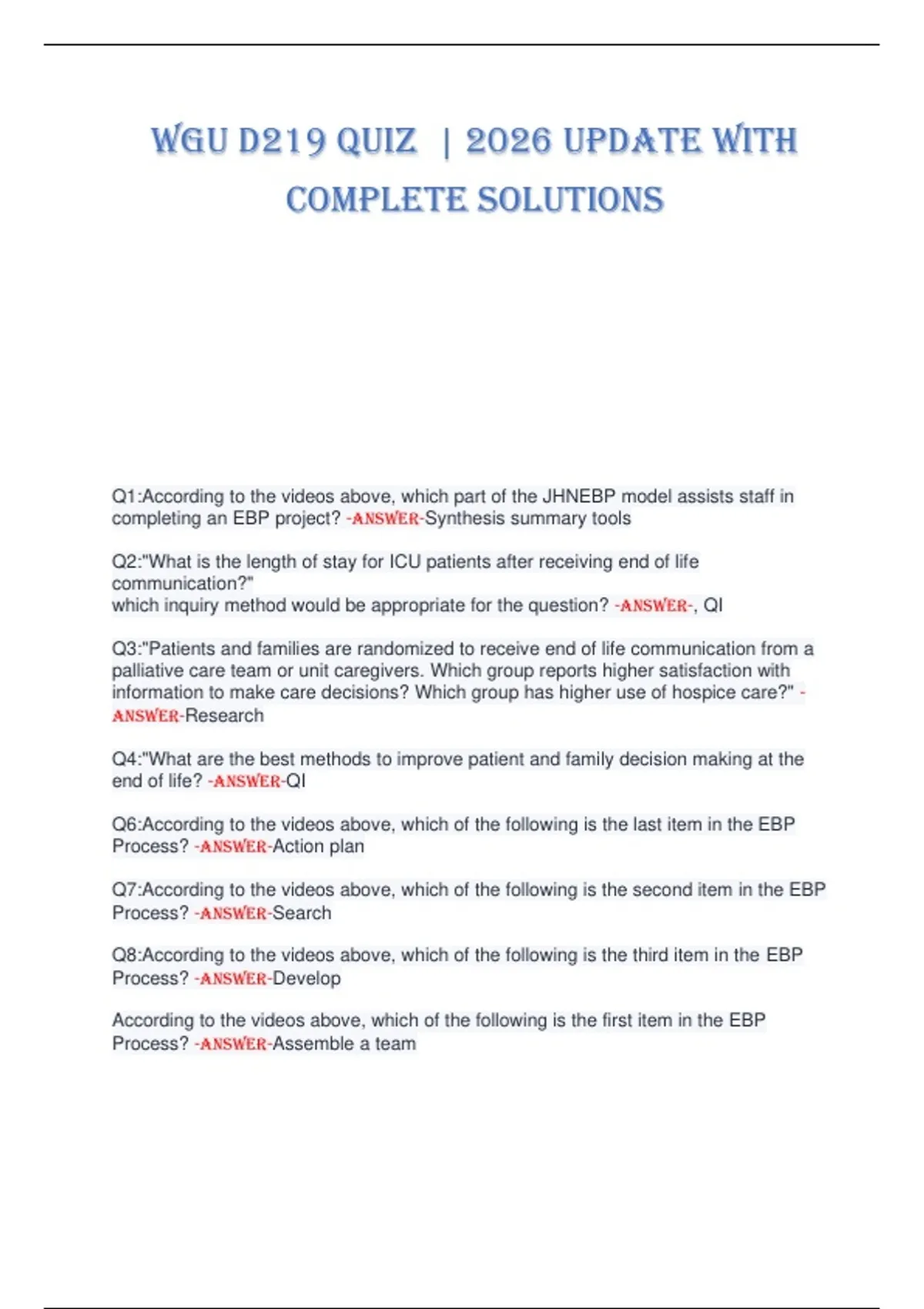 WGU D219 QUIZ | 2026 UPDATE WITH COMPLETE SOLUTIONS

Q1:According to the videos above, which part of the JHNEBP model assists staff in completing an EBP project? -ANSWER-Synthesis summary tools

Q2:"What is the length of stay for ICU patients after receiving end of life communication?"
which inquiry method would be appropriate for the question? -ANSWER-, QI

Q3:"Patients and families are randomized to receive end of life communication from a palliative care team or unit caregivers. Which group reports higher satisfaction with information to make care decisions? Which group has higher use of hospice care?" -ANSWER-Research

Q4:"What are the best methods to improve patient and family decision making at the end of life? -ANSWER-QI

Q6:According to the videos above, which of the following is the last item in the EBP Process? -ANSWER-Action plan

Q7:According to the videos above, which of the following is the second item in the EBP Process? -ANSWER-Search

Q8:According to the videos above, which of the following is the third item in the EBP Process? -ANSWER-Develop

According to the videos above, which of the following is the first item in the EBP Process? -ANSWER-Assemble a team